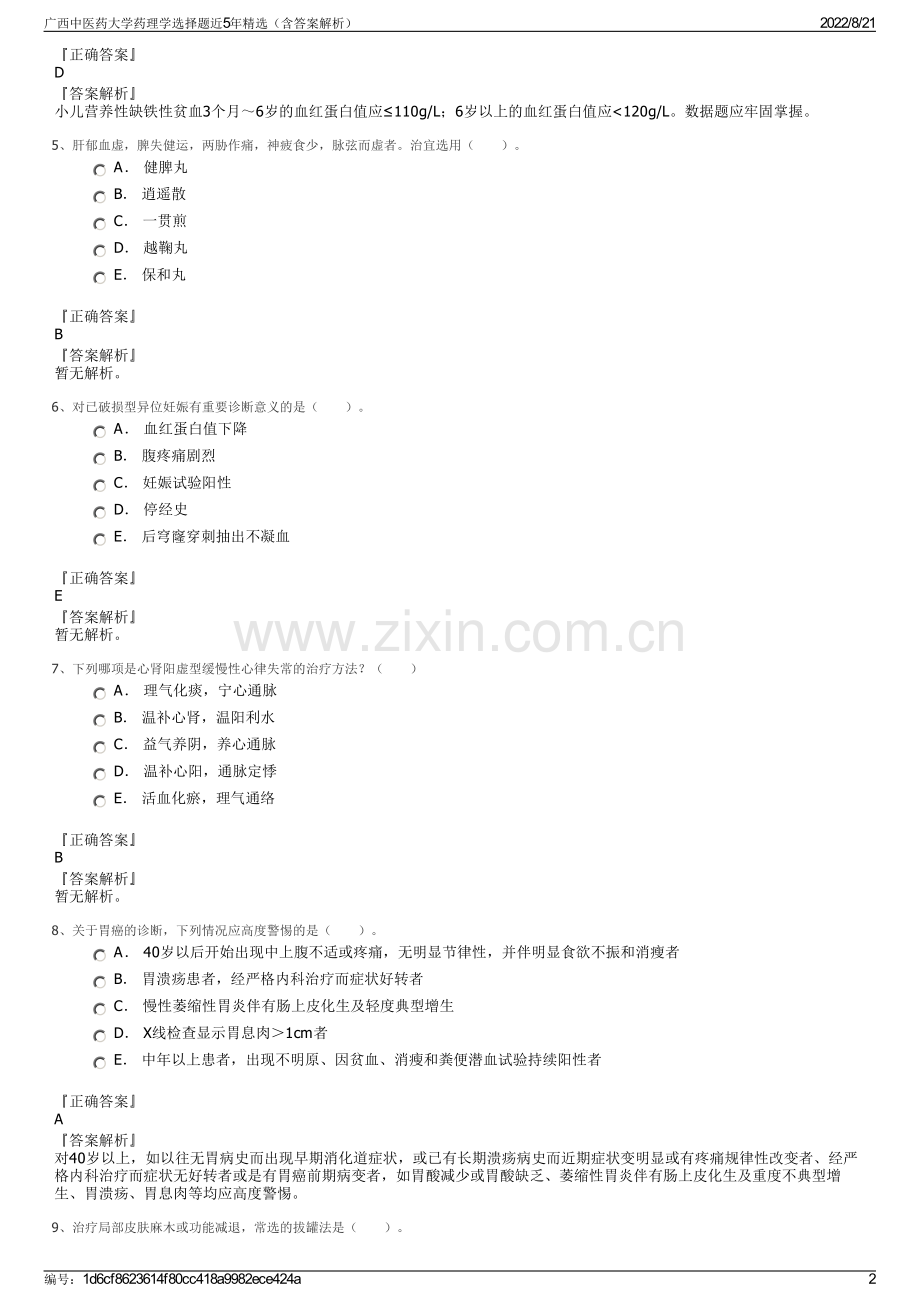 广西中医药大学药理学选择题近5年精选（含答案解析）
2022/8/21

『正确答案』
D
『答案解析』
小儿营养性缺铁性贫血3个月～6岁的血红蛋白值应≤110g/L；6岁以上的血红蛋白值应<120g/L。数据题应牢固掌握。

5、肝郁血虚，脾失健运，两胁作痛，神疲食少，脉弦而虚者。治宜选用（　　）。
A． 健脾丸
B． 逍遥散
C． 一贯煎
D． 越鞠丸
E． 保和丸

『正确答案』
B
『答案解析』
暂无解析。

6、对已破损型异位妊娠有重要诊断意义的是（　　）。
A． 血红蛋白值下降
B． 腹疼痛剧烈
C． 妊娠试验阳性
D． 停经史
E． 后穹窿穿刺抽出不凝血

『正确答案』
E
『答案解析』
暂无解析。

www.zixin.com.cn

7、下列哪项是心肾阳虚型缓慢性心律失常的治疗方法？（　　）
A． 理气化痰，宁心通脉
B． 温补心肾，温阳利水
C． 益气养阴，养心通脉
D． 温补心阳，通脉定悸
E． 活血化瘀，理气通络

『正确答案』
B
『答案解析』
暂无解析。

8、关于胃癌的诊断，下列情况应高度警惕的是（　　）。
A． 40岁以后开始出现中上腹不适或疼痛，无明显节律性，并伴明显食欲不振和消瘦者
B． 胃溃疡患者，经严格内科治疗而症状好转者
C． 慢性萎缩性胃炎伴有肠上皮化生及轻度典型增生
D． X线检查显示胃息肉＞1cm者
E． 中年以上患者，出现不明原、因贫血、消瘦和粪便潜血试验持续阳性者

『正确答案』
A
『答案解析』
对40岁以上，如以往无胃病史而出现早期消化道症状，或已有长期溃疡病史而近期症状变明显或有疼痛规律性改变者、经严格内科治疗而症状无好转者或是有胃癌前期病变者，如胃酸减少或胃酸缺乏、萎缩性胃炎伴有肠上皮化生及重度不典型增生、胃溃疡、胃息肉等均应高度警惕。

9、治疗局部皮肤麻木或功能减退，常选的拔罐法是（　　）。

编号：1d6cf8623614f80cc418a9982ece424a
2